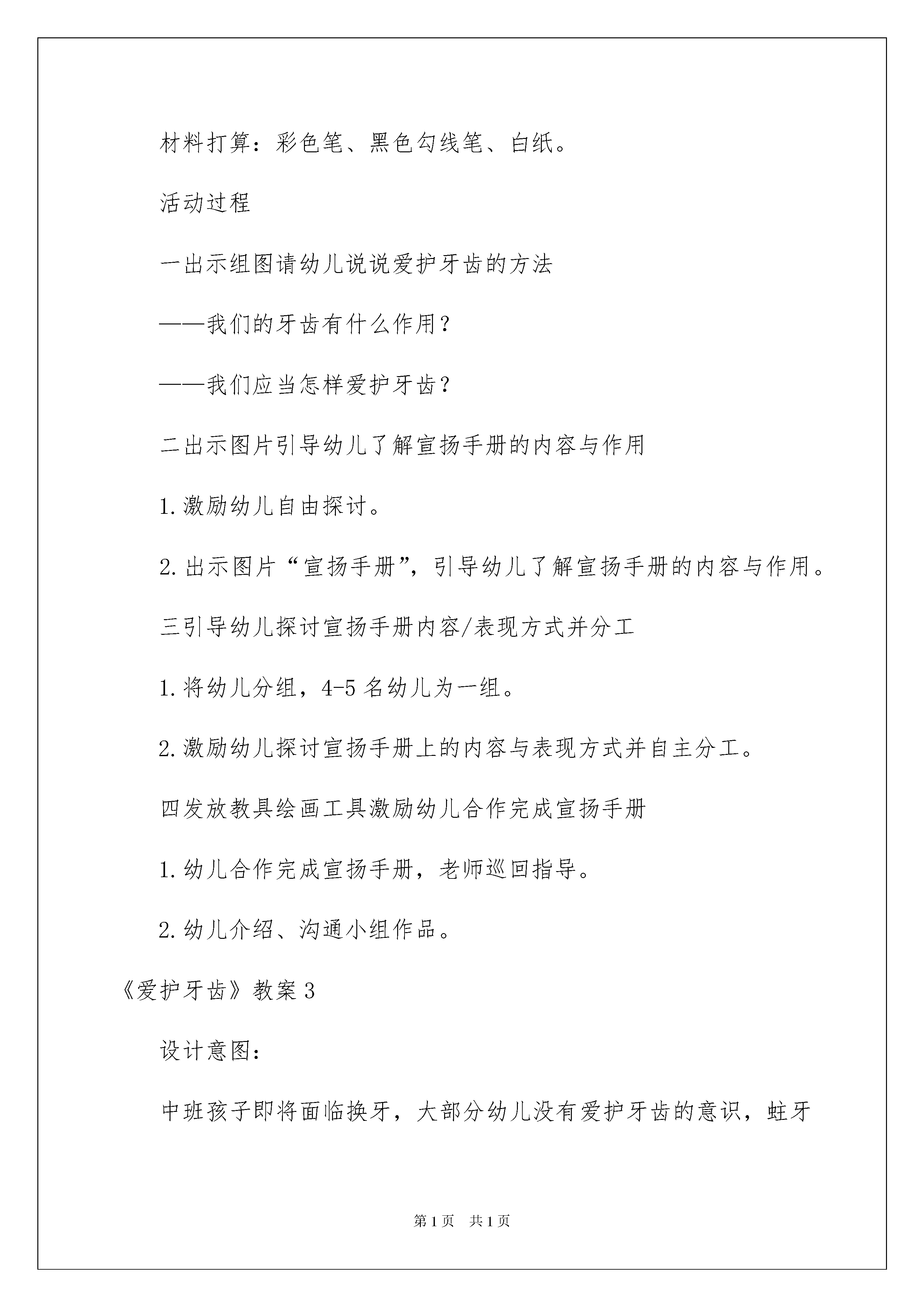 材料打算：彩色笔、黑色勾线笔、白纸。

活动过程

一出示组图请幼儿说说爱护牙齿的方法

——我们的牙齿有什么作用？

——我们应当怎样爱护牙齿？

二出示图片引导幼儿了解宣扬手册的内容与作用

1.激励幼儿自由探讨。

2.出示图片“宣扬手册”，引导幼儿了解宣扬手册的内容与作用。

三引导幼儿探讨宣扬手册内容/表现方式并分工

1.将幼儿分组，4-5名幼儿为一组。

2.激励幼儿探讨宣扬手册上的内容与表现方式并自主分工。

四发放教具绘画工具激励幼儿合作完成宣扬手册

1.幼儿合作完成宣扬手册，老师巡回指导。

2.幼儿介绍、沟通小组作品。

《爱护牙齿》教案3

设计意图：

中班孩子即将面临换牙，大部分幼儿没有爱护牙齿的意识，蛀牙

第1页 共1页